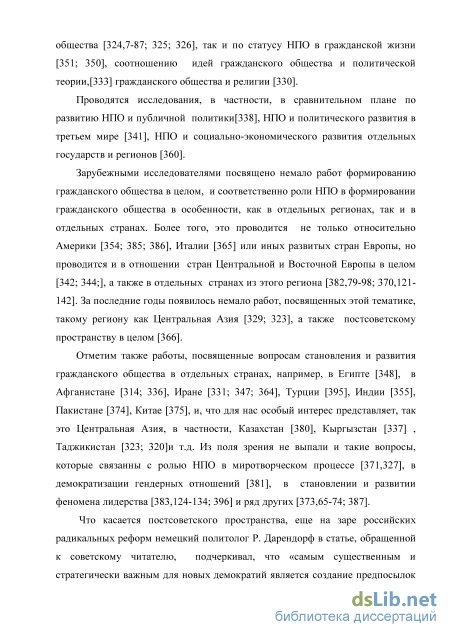 общества [324,7-87; 325; 326], так и по статусу НПО в гражданской жизни [351; 350], соотношению идей гражданского общества и политической теории,[333] гражданского общества и религии [330].

Проводятся исследования, в частности, в сравнительном плане по развитию НПО и публичной политики[338], НПО и политического развития в третьем мире [341], НПО и социально-экономического развития отдельных государств и регионов [360].

Зарубежными исследователями посвящено немало работ формированию гражданского общества в целом, и соответственно роли НПО в формировании гражданского общества в особенности, как в отдельных регионах, так и в отдельных странах. Более того, это проводится не только относительно Америки [354; 385; 386], Италии [365] или иных развитых стран Европы, но проводится и в отношении стран Центральной и Восточной Европы в целом [342; 344;], а также в отдельных странах из этого региона [382,79-98; 370,121-142]. За последние годы появилось немало работ, посвященных этой тематике, такому региону как Центральная Азия [329; 323], а также постсоветскому пространству в целом [366].

Отметим также работы, посвященные вопросам становления и развития гражданского общества в отдельных странах, например, в Египте [348], в Афганистане [314; 336], Иране [331; 347; 364], Турции [395], Индии [355], Пакистане [374], Китае [375], и, что для нас особый интерес представляет, так это Центральная Азия, в частности, Казахстан [380], Кыргызстан [337] , Таджикистан [323; 320]и т.д. Из поля зрения не выпали и такие вопросы, которые связанны с ролью НПО в миротворческом процессе [371,327], в демократизации гендерных отношений [381], в становлении и развитии феномена лидерства [383,124-134; 396] и ряд других [373,65-74; 387].

Что касается постсоветского пространства, еще на заре российских радикальных реформ немецкий политолог Р. Дарендорф в статье, обращенной к советскому читателю, подчеркивал, что «самым существенным и стратегически важным для новых демократий является создание предпосылок

dsLib.net
библиотека диссертаций